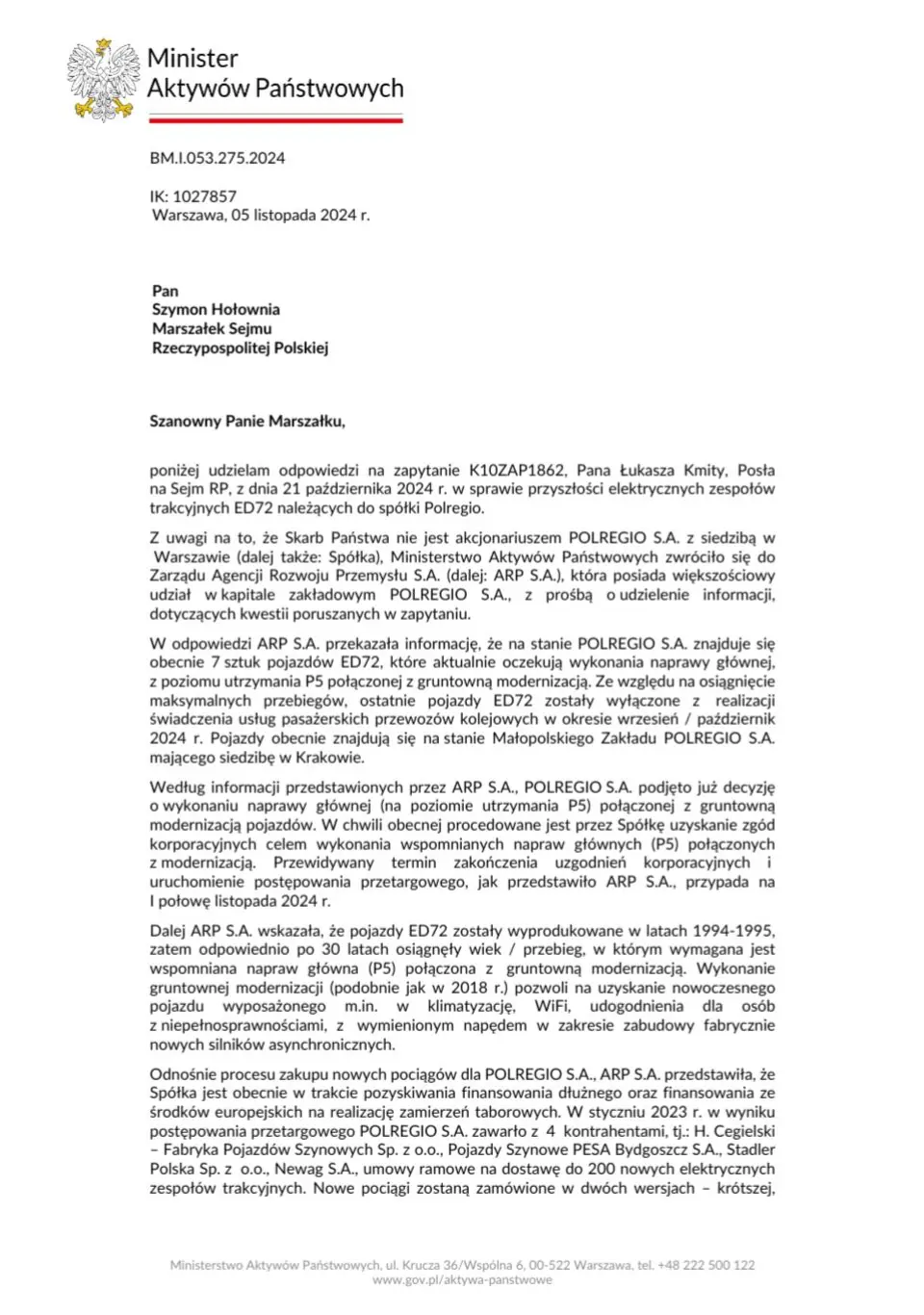 Minister
Aktywów Państwowych

BM.I.053.275.2024

IK: 1027857
Warszawa, 05 listopada 2024 r.

Pan
Szymon Hołownia
Marszałek Sejmu
Rzeczypospolitej Polskiej

Szanowny Panie Marszałku,

poniżej udzielam odpowiedzi na zapytanie K10ZAP1862, Pana Łukasza Kmity, Posła na Sejm RP, z dnia 21 października 2024 r. w sprawie przyszłości elektrycznych zespołów trakcyjnych ED72 należących do spółki Polregio.

Z uwagi na to, że Skarb Państwa nie jest akcjonariuszem POLREGIO S.A. z siedzibą w Warszawie (dalej także: Spółka), Ministerstwo Aktywów Państwowych zwróciło się do Zarządu Agencji Rozwoju Przemysłu S.A. (dalej: ARP S.A.), która posiada większościowy udział w kapitale zakładowym POLREGIO S.A., z prośbą o udzielenie informacji, dotyczących kwestii poruszanych w zapytaniu.

W odpowiedzi ARP S.A. przekazała informację, że na stanie POLREGIO S.A. znajduje się obecnie 7 sztuk pojazdów ED72, które aktualnie oczekują wykonania naprawy głównej, z poziomu utrzymania P5 połączonej z gruntowną modernizacją. Ze względu na osiągnięcie maksymalnych przebiegów, ostatnie pojazdy ED72 zostały wyłączone z realizacji świadczenia usług pasażerskich przewozów kolejowych w okresie wrzesień / październik 2024 r. Pojazdy obecnie znajdują się na stanie Małopolskiego Zakładu POLREGIO S.A. mającego siedzibę w Krakowie.

Według informacji przedstawionych przez ARP S.A., POLREGIO S.A. podjęto już decyzję o wykonaniu naprawy głównej (na poziomie utrzymania P5) połączonej z gruntowną modernizacją pojazdów. W chwili obecnej procedowane jest przez Spółkę uzyskanie zgód korporacyjnych celem wykonania wspomnianych napraw głównych (P5) połączonych z modernizacją. Przewidywany termin zakończenia uzgodnień korporacyjnych i uruchomienie postępowania przetargowego, jak przedstawiło ARP S.A., przypada na I połowę listopada 2024 r.

Dalej ARP S.A. wskazała, że pojazdy ED72 zostały wyprodukowane w latach 1994-1995, zatem odpowiednio po 30 latach osiągnęły wiek / przebieg, w którym wymagana jest wspomniana napraw główna (P5) połączona z gruntowną modernizacją. Wykonanie gruntownej modernizacji (podobnie jak w 2018 r.) pozwoli na uzyskanie nowoczesnego pojazdu wyposażonego m.in. w klimatyzację, WiFi, udogodnienia dla osób z niepełnosprawnościami, z wymienionym napędem w zakresie zabudowy fabrycznie nowych silników asynchronicznych.

Odnośnie procesu zakupu nowych pociągów dla POLREGIO S.A., ARP S.A. przedstawiła, że Spółka jest obecnie w trakcie pozyskiwania finansowania dłużnego oraz finansowania ze środków europejskich na realizację zamierzeń taborowych. W styczniu 2023 r. w wyniku postępowania przetargowego POLREGIO S.A. zawarło z 4 kontrahentami, tj.: H. Cegielski – Fabryka Pojazdów Szynowych Sp. z o.o., Pojazdy Szynowe PESA Bydgoszcz S.A., Stadler Polska Sp. z o.o., Newag S.A., umowy ramowe na dostawę do 200 nowych elektrycznych zespołów trakcyjnych. Nowe pociągi zostaną zamówione w dwóch wersjach – krótszej,

Ministerstwo Aktywów Państwowych, ul. Krucza 36/Wspólna 6, 00-522 Warszawa, tel. +48 222 500 122
www.gov.pl/aktywa-panstwowe